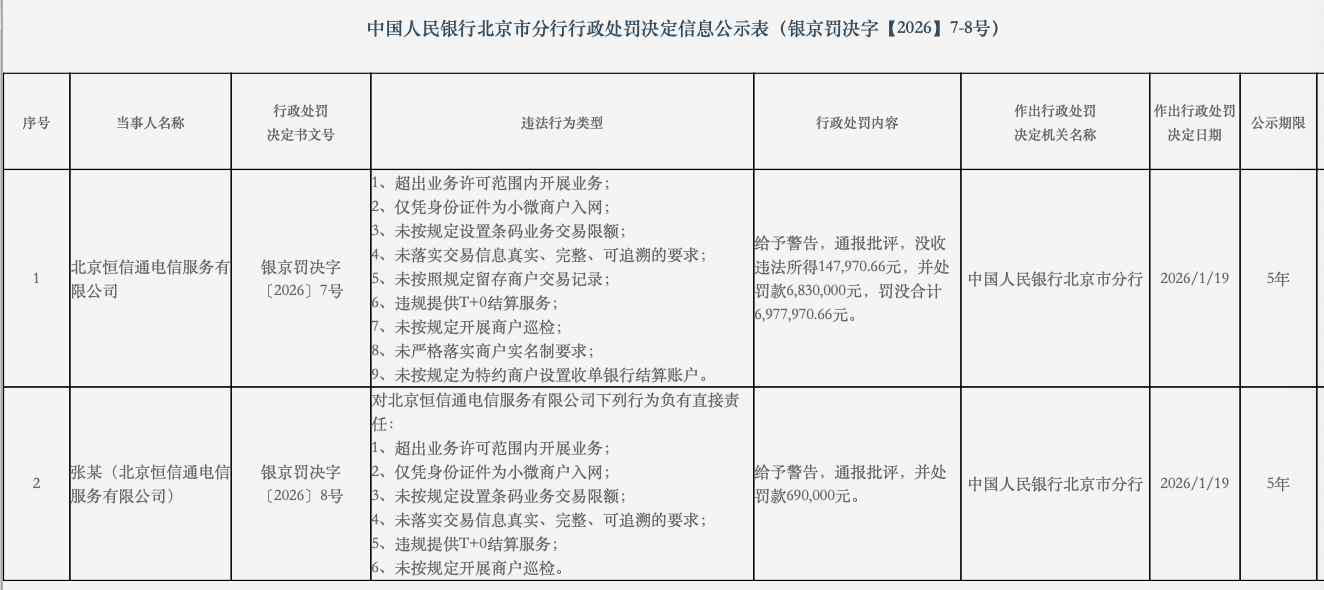 中国人民银行北京市分行行政处罚决定信息公示表（银京罚决字【2026】7-8号）

| 序号 | 当事人名称 | 行政处罚决定书文号 | 违法行为类型 | 行政处罚内容 | 作出行政处罚决定机关名称 | 作出行政处罚决定日期 | 公示期限 |
|---|---|---|---|---|---|---|---|
| 1 | 北京恒信通电信服务有限公司 | 银京罚决字〔2026〕7号 | 1、超出业务许可范围内开展业务；2、仅凭身份证件为小微商户入网；3、未按规定设置条码业务交易限额；4、未落实交易信息真实、完整、可追溯的要求；5、未按照规定留存商户交易记录；6、违规提供T+0结算服务；7、未按规定开展商户巡检；8、未严格落实商户实名制要求；9、未按规定为特约商户设置收单银行结算账户。 | 给予警告，通报批评，没收违法所得147,970.66元，并处罚款6,830,000元，罚没合计6,977,970.66元。 | 中国人民银行北京市分行 | 2026/1/19 | 5年 |
| 2 | 张某（北京恒信通电信服务有限公司） | 银京罚决字〔2026〕8号 | 对北京恒信通电信服务有限公司下列行为负有直接责任：1、超出业务许可范围内开展业务；2、仅凭身份证件为小微商户入网；3、未按规定设置条码业务交易限额；4、未落实交易信息真实、完整、可追溯的要求；5、违规提供T+0结算服务；6、未按规定开展商户巡检。 | 给予警告，通报批评，并处罚款690,000元。 | 中国人民银行北京市分行 | 2026/1/19 | 5年 |